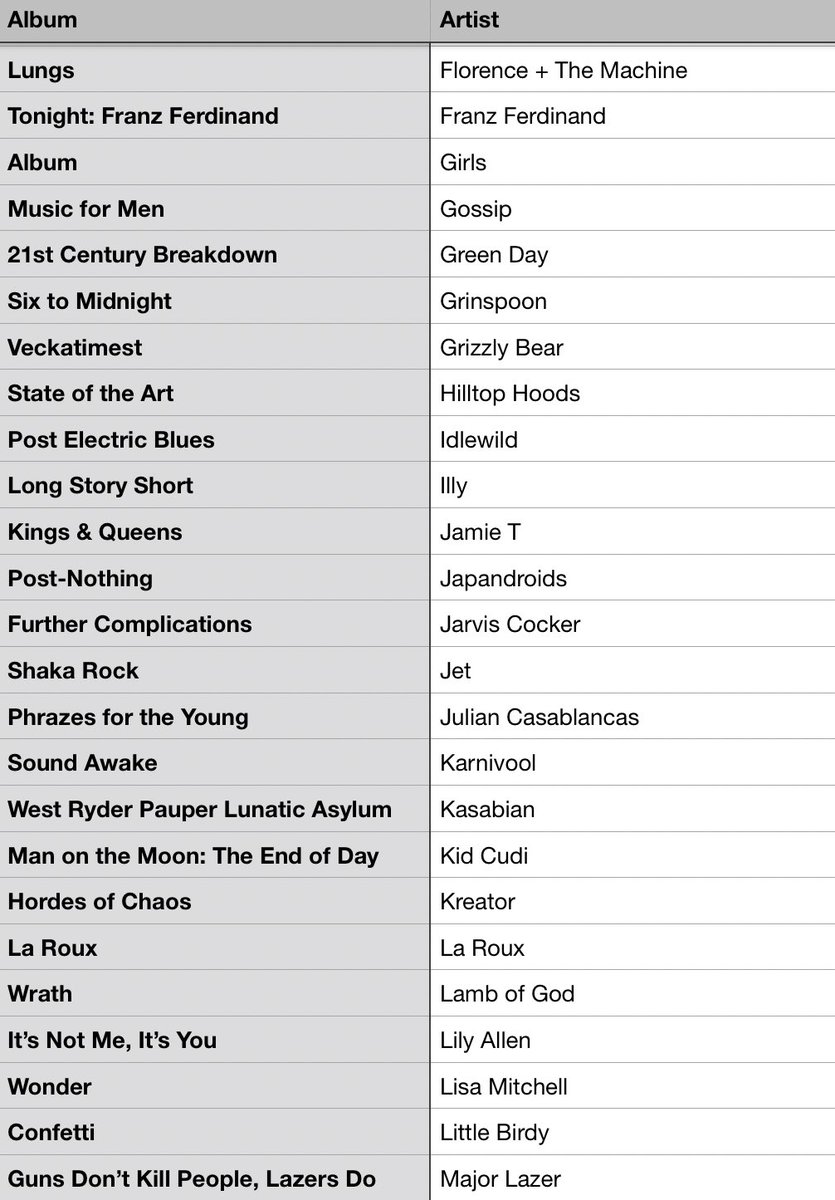 | Album | Artist |
|---|---|
| Lungs | Florence + The Machine |
| Tonight: Franz Ferdinand | Franz Ferdinand |
| Album | Girls |
| Music for Men | Gossip |
| 21st Century Breakdown | Green Day |
| Six to Midnight | Grinspoon |
| Veckatimest | Grizzly Bear |
| State of the Art | Hilltop Hoods |
| Post Electric Blues | Idlewild |
| Long Story Short | Illy |
| Kings & Queens | Jamie T |
| Post-Nothing | Japandroids |
| Further Complications | Jarvis Cocker |
| Shaka Rock | Jet |
| Phrazes for the Young | Julian Casablancas |
| Sound Awake | Karnivool |
| West Ryder Pauper Lunatic Asylum | Kasabian |
| Man on the Moon: The End of Day | Kid Cudi |
| Hordes of Chaos | Kreator |
| La Roux | La Roux |
| Wrath | Lamb of God |
| It's Not Me, It's You | Lily Allen |
| Wonder | Lisa Mitchell |
| Confetti | Little Birdy |
| Guns Don't Kill People, Lazers Do | Major Lazer |